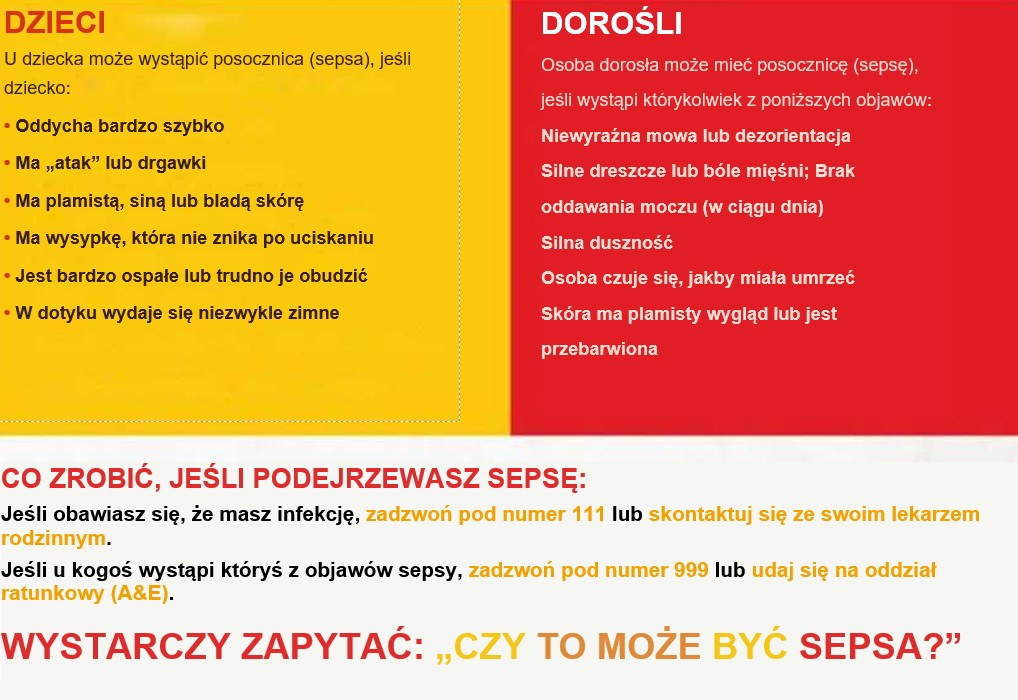 DZIECI

U dziecka może wystąpić posocznica (sepsa), jeśli dziecko:

• Oddycha bardzo szybko
• Ma „atak” lub drgawki
• Ma plamistą, siną lub bladą skórę
• Ma wysypkę, która nie znika po uciskaniu
• Jest bardzo ospałe lub trudno je obudzić
• W dotyku wydaje się niezwykle zimne

DOROŚLI

Osoba dorosła może mieć posocznicę (sepsę), jeśli wystąpi którykolwiek z poniższych objawów:

Niewyraźna mowa lub dezorientacja
Silne dreszcze lub bóle mięśni; Brak oddawania moczu (w ciągu dnia)
Silna duszność
Osoba czuje się, jakby miała umrzeć
Skóra ma plamisty wygląd lub jest przebarwiona

CO ZROBIĆ, JEŚLI PODEJRZEWASZ SEPSĘ:

Jeśli obawiasz się, że masz infekcję, zadzwoń pod numer 111 lub skontaktuj się ze swoim lekarzem rodzinnym.

Jeśli u kogoś wystąpi któryś z objawów sepsy, zadzwoń pod numer 999 lub udaj się na oddział ratunkowy (A&E).

WYSTARCZY ZAPYTAĆ: „CZY TO MOŻE BYĆ SEPSA?”